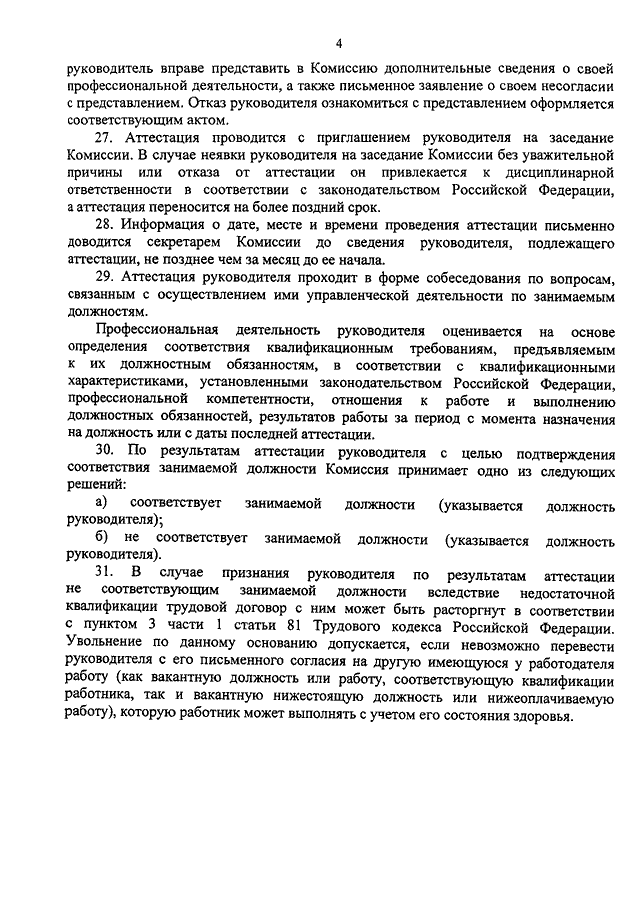 4

руководитель вправе представить в Комиссию дополнительные сведения о своей профессиональной деятельности, а также письменное заявление о своем несогласии с представлением. Отказ руководителя ознакомиться с представлением оформляется соответствующим актом.

27. Аттестация проводится с приглашением руководителя на заседание Комиссии. В случае неявки руководителя на заседание Комиссии без уважительной причины или отказа от аттестации он привлекается к дисциплинарной ответственности в соответствии с законодательством Российской Федерации, а аттестация переносится на более поздний срок.

28. Информация о дате, месте и времени проведения аттестации письменно доводится секретарем Комиссии до сведения руководителя, подлежащего аттестации, не позднее чем за месяц до ее начала.

29. Аттестация руководителя проходит в форме собеседования по вопросам, связанным с осуществлением ими управленческой деятельности по занимаемым должностям.

Профессиональная деятельность руководителя оценивается на основе определения соответствия квалификационным требованиям, предъявляемым к их должностным обязанностям, в соответствии с квалификационными характеристиками, установленными законодательством Российской Федерации, профессиональной компетентности, отношения к работе и выполнению должностных обязанностей, результатов работы за период с момента назначения на должность или с даты последней аттестации.

30. По результатам аттестации руководителя с целью подтверждения соответствия занимаемой должности Комиссия принимает одно из следующих решений:

а) соответствует занимаемой должности (указывается должность руководителя);

б) не соответствует занимаемой должности (указывается должность руководителя).

31. В случае признания руководителя по результатам аттестации не соответствующим занимаемой должности вследствие недостаточной квалификации трудовой договор с ним может быть расторгнут в соответствии с пунктом 3 части 1 статьи 81 Трудового кодекса Российской Федерации. Увольнение по данному основанию допускается, если невозможно перевести руководителя с его письменного согласия на другую имеющуюся у работодателя работу (как вакантную должность или работу, соответствующую квалификации работника, так и вакантную нижестоящую должность или нижеоплачиваемую работу), которую работник может выполнять с учетом его состояния здоровья.